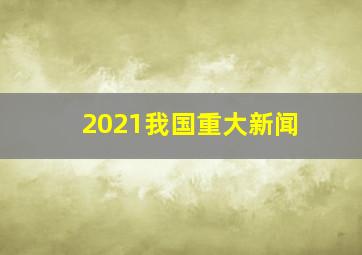 2021我国重大新闻